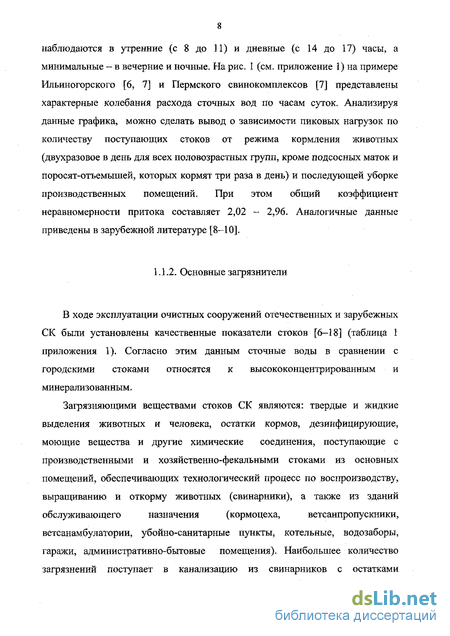 8

наблюдаются в утренние (с 8 до 11) и дневные (с 14 до 17) часы, а минимальные – в вечерние и ночные. На рис. 1 (см. приложение 1) на примере Ильиногорского [6, 7] и Пермского свинокомплексов [7] представлены характерные колебания расхода сточных вод по часам суток. Анализируя данные графика, можно сделать вывод о зависимости пиковых нагрузок по количеству поступающих стоков от режима кормления животных (двухразовое в день для всех половозрастных групп, кроме подсосных маток и поросят-отъемышей, которых кормят три раза в день) и последующей уборке производственных помещений. При этом общий коэффициент неравномерности притока составляет 2,02 – 2,96. Аналогичные данные приведены в зарубежной литературе [8–10].

1.1.2. Основные загрязнители

В ходе эксплуатации очистных сооружений отечественных и зарубежных СК были установлены качественные показатели стоков [6–18] (таблица 1 приложения 1). Согласно этим данным сточные воды в сравнении с городскими стоками относятся к высококонцентрированным и минерализованным.

Загрязняющими веществами стоков СК являются: твердые и жидкие выделения животных и человека, остатки кормов, дезинфицирующие, моющие вещества и другие химические соединения, поступающие с производственными и хозяйственно-фекальными стоками из основных помещений, обеспечивающих технологический процесс по воспроизводству, выращиванию и откорму животных (свинарники), а также из зданий обслуживающего назначения (кормоцеха, ветсанпропускники, ветсанамбулатории, убойно-санитарные пункты, котельные, водозаборы, гаражи, административно-бытовые помещения). Наибольшее количество загрязнений поступает в канализацию из свинарников с остатками

dsLib.net
библиотека диссертаций